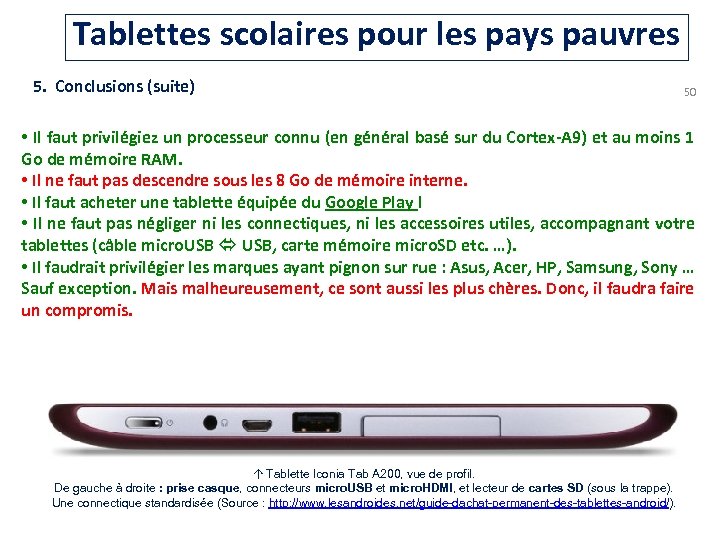 Tablettes scolaires pour les pays pauvres

5. Conclusions (suite)

50

• Il faut privilégiez un processeur connu (en général basé sur du Cortex-A9) et au moins 1 Go de mémoire RAM.
• Il ne faut pas descendre sous les 8 Go de mémoire interne.
• Il faut acheter une tablette équipée du Google Play !
• Il ne faut pas négliger ni les connectiques, ni les accessoires utiles, accompagnant votre tablettes (câble microUSB ⇔ USB, carte mémoire microSD etc. …).
• Il faudrait privilégier les marques ayant pignon sur rue : Asus, Acer, HP, Samsung, Sony … Sauf exception. Mais malheureusement, ce sont aussi les plus chères. Donc, il faudra faire un compromis.

↑ Tablette Iconia Tab A200, vue de profil.
De gauche à droite : prise casque, connecteurs microUSB et microHDMI, et lecteur de cartes SD (sous la trappe).
Une connectique standardisée (Source : http://www.lesandroides.net/guide-dachat-permanent-des-tablettes-android/).